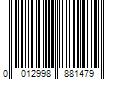 0 012998 881479